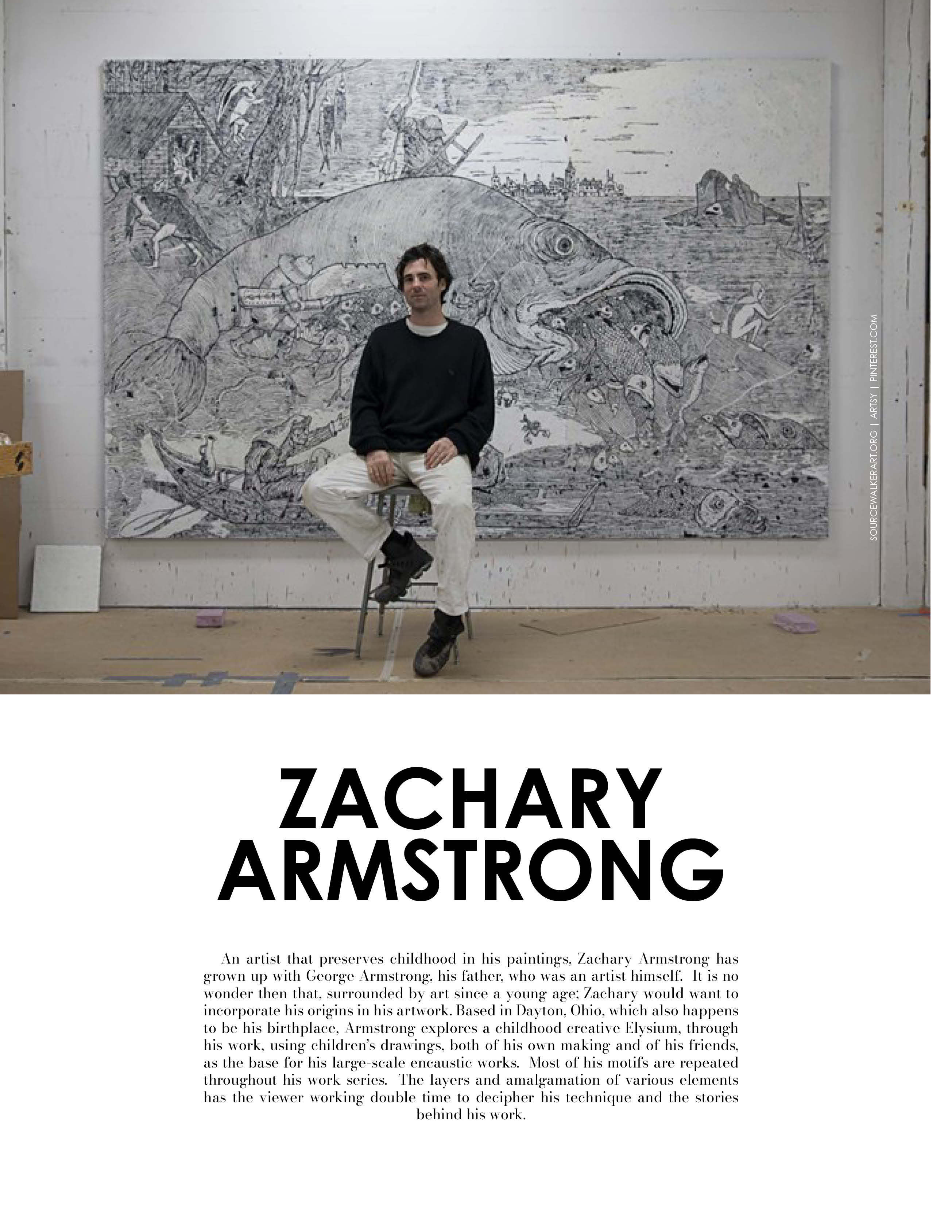 SOURCEWALKERART.ORG | ARTSY | PINTEREST.COM

ZACHARY ARMSTRONG

An artist that preserves childhood in his paintings, Zachary Armstrong has grown up with George Armstrong, his father, who was an artist himself. It is no wonder then that, surrounded by art since a young age; Zachary would want to incorporate his origins in his artwork. Based in Dayton, Ohio, which also happens to be his birthplace, Armstrong explores a childhood creative Elysium, through his work, using children's drawings, both of his own making and of his friends, as the base for his large-scale encaustic works. Most of his motifs are repeated throughout his work series. The layers and amalgamation of various elements has the viewer working double time to decipher his technique and the stories behind his work.